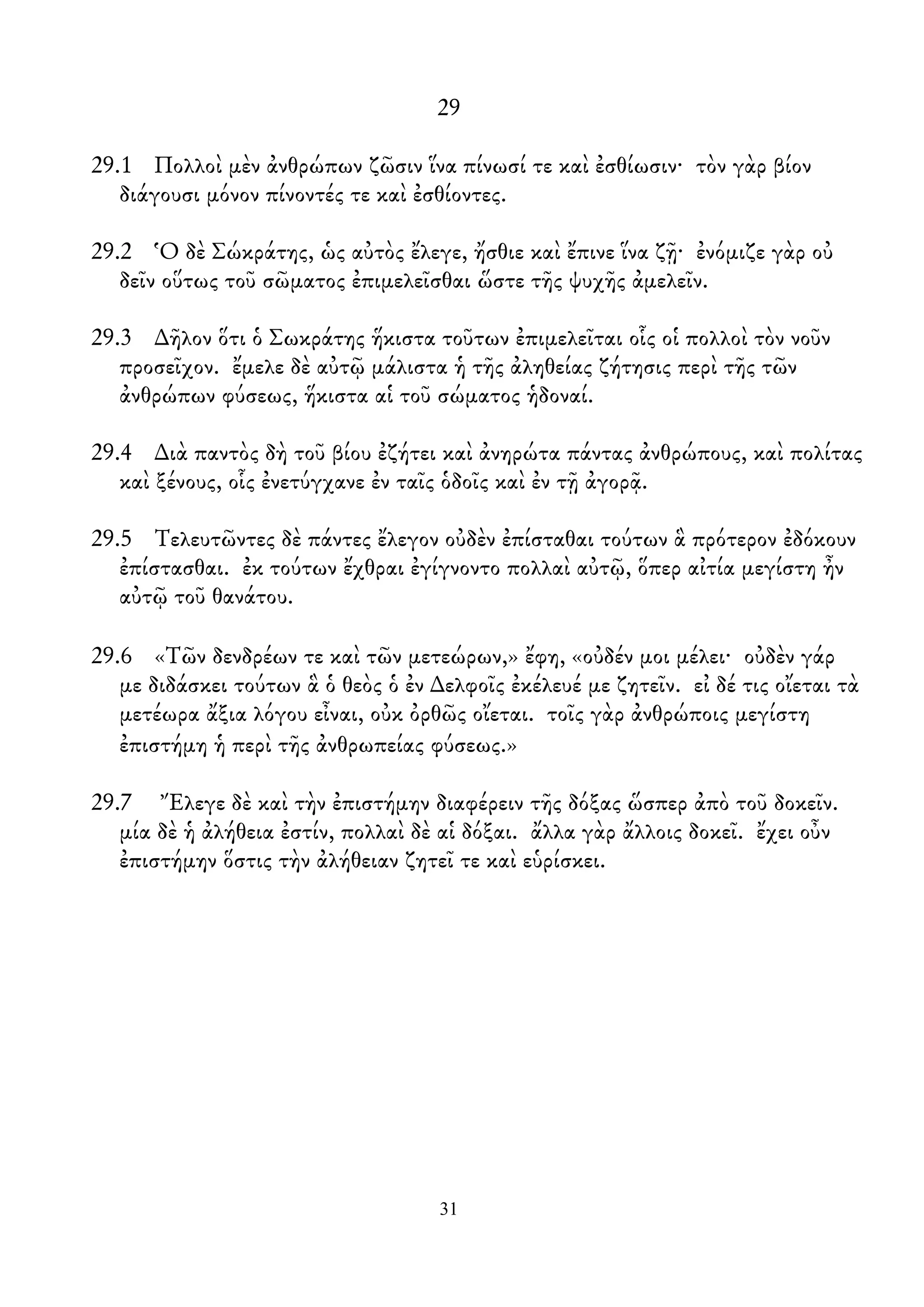 29

29.1 Πολλοὶ μὲν ἀνθρώπων ζῶσιν ἵνα πίνωσί τε καὶ ἐσθίωσιν· τὸν γὰρ βίον διάγουσι μόνον πίνοντές τε καὶ ἐσθίοντες.

29.2 Ὁ δὲ Σώκράτης, ὡς αὐτὸς ἔλεγε, ἤσθιε καὶ ἔπινε ἵνα ζῇ· ἐνόμιζε γὰρ οὐ δεῖν οὕτως τοῦ σῶματος ἐπιμελεῖσθαι ὥστε τῆς ψυχῆς ἀμελεῖν.

29.3 Δῆλον ὅτι ὁ Σωκράτης ἥκιστα τοῦτων ἐπιμελεῖται οἷς οἱ πολλοὶ τὸν νοῦν προσεῖχον. ἔμελε δὲ αὐτῷ μάλιστα ἡ τῆς ἀληθείας ζήτησις περὶ τῆς τῶν ἀνθρώπων φύσεως, ἥκιστα αἱ τοῦ σώματος ἡδοναί.

29.4 Διὰ παντὸς δὴ τοῦ βίου ἐζήτει καὶ ἀνηρώτα πάντας ἀνθρώπους, καὶ πολίτας καὶ ξένους, οἷς ἐνετύγχανε ἐν ταῖς ὁδοῖς καὶ ἐν τῇ ἀγορᾷ.

29.5 Τελευτῶντες δὲ πάντες ἔλεγον οὐδὲν ἐπίσταθαι τούτων ἃ πρότερον ἐδόκουν ἐπίστασθαι. ἐκ τούτων ἔχθραι ἐγίγνοντο πολλαὶ αὐτῷ, ὅπερ αἰτία μεγίστη ἦν αὐτῷ τοῦ θανάτου.

29.6 «Τῶν δενδρέων τε καὶ τῶν μετεώρων,» ἔφη, «οὐδέν μοι μέλει· οὐδὲν γάρ με διδάσκει τούτων ἃ ὁ θεὸς ὁ ἐν Δελφοῖς ἐκέλευέ με ζητεῖν. εἰ δέ τις οἴεται τὰ μετέωρα ἄξια λόγου εἶναι, οὐκ ὀρθῶς οἴεται. τοῖς γὰρ ἀνθρώποις μεγίστη ἐπιστήμη ἡ περὶ τῆς ἀνθρωπείας φύσεως.»

29.7 Ἔλεγε δὲ καὶ τὴν ἐπιστήμην διαφέρειν τῆς δόξας ὥσπερ ἀπὸ τοῦ δοκεῖν. μία δὲ ἡ ἀλήθεια ἐστίν, πολλαὶ δὲ αἱ δόξαι. ἄλλα γὰρ ἄλλοις δοκεῖ. ἔχει οὖν ἐπιστήμην ὅστις τὴν ἀλήθειαν ζητεῖ τε καὶ εὑρίσκει.

31